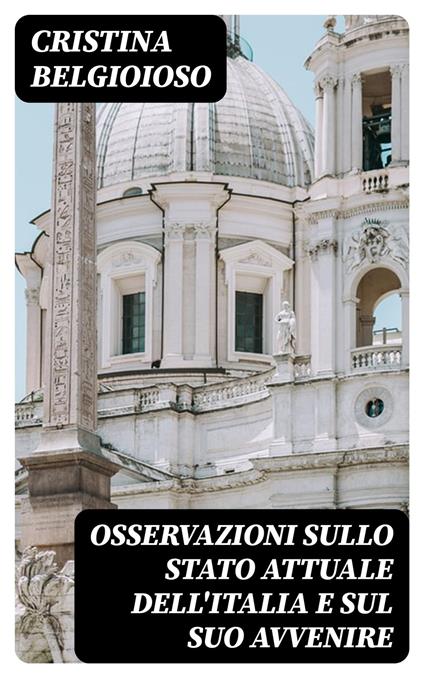 CRISTINA BELGIOIOSO

OSSERVAZIONI SULLO STATO ATTUALE DELL'ITALIA E SUL SUO AVVENIRE